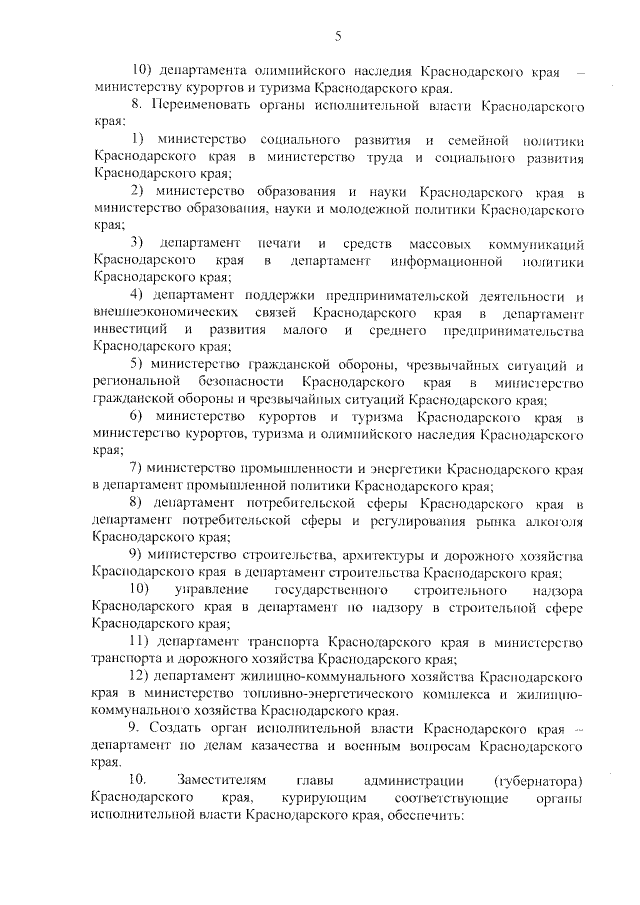 5

10) департамента олимпийского наследия Краснодарского края – министерству курортов и туризма Краснодарского края.

8. Переименовать органы исполнительной власти Краснодарского края:

1) министерство социального развития и семейной политики Краснодарского края в министерство труда и социального развития Краснодарского края;

2) министерство образования и науки Краснодарского края в министерство образования, науки и молодежной политики Краснодарского края;

3) департамент печати и средств массовых коммуникаций Краснодарского края в департамент информационной политики Краснодарского края;

4) департамент поддержки предпринимательской деятельности и внешнеэкономических связей Краснодарского края в департамент инвестиций и развития малого и среднего предпринимательства Краснодарского края;

5) министерство гражданской обороны, чрезвычайных ситуаций и региональной безопасности Краснодарского края в министерство гражданской обороны и чрезвычайных ситуаций Краснодарского края;

6) министерство курортов и туризма Краснодарского края в министерство курортов, туризма и олимпийского наследия Краснодарского края;

7) министерство промышленности и энергетики Краснодарского края в департамент промышленной политики Краснодарского края;

8) департамент потребительской сферы Краснодарского края в департамент потребительской сферы и регулирования рынка алкоголя Краснодарского края;

9) министерство строительства, архитектуры и дорожного хозяйства Краснодарского края в департамент строительства Краснодарского края;

10) управление государственного строительного надзора Краснодарского края в департамент по надзору в строительной сфере Краснодарского края;

11) департамент транспорта Краснодарского края в министерство транспорта и дорожного хозяйства Краснодарского края;

12) департамент жилищно-коммунального хозяйства Краснодарского края в министерство топливно-энергетического комплекса и жилищно-коммунального хозяйства Краснодарского края.

9. Создать орган исполнительной власти Краснодарского края – департамент по делам казачества и военным вопросам Краснодарского края.

10. Заместителям главы администрации (губернатора) Краснодарского края, курирующим соответствующие органы исполнительной власти Краснодарского края, обеспечить: